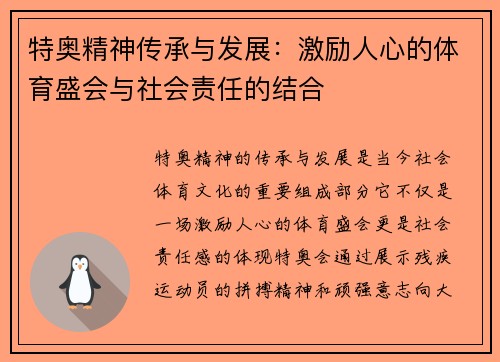 特奥精神传承与发展：激励人心的体育盛会与社会责任的结合

特奥精神的传承与发展是当今社会体育文化的重要组成部分它不仅是一场激励人心的体育盛会更是社会责任感的体现特奥会通过展示残疾运动员的拼搏精神和顽强意志向大